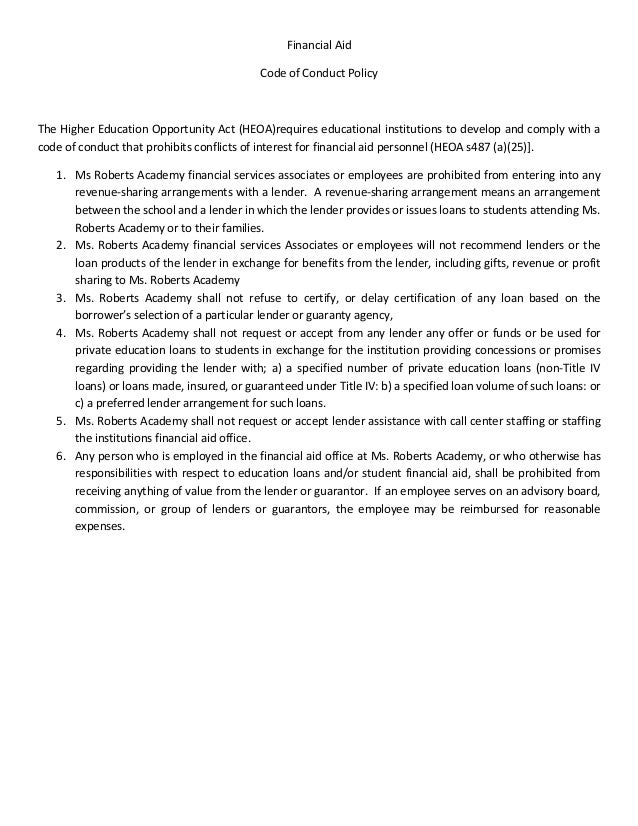 Financial Aid

Code of Conduct Policy

The Higher Education Opportunity Act (HEOA)requires educational institutions to develop and comply with a code of conduct that prohibits conflicts of interest for financial aid personnel (HEOA s487 (a)(25)].

1. Ms Roberts Academy financial services associates or employees are prohibited from entering into any revenue-sharing arrangements with a lender. A revenue-sharing arrangement means an arrangement between the school and a lender in which the lender provides or issues loans to students attending Ms. Roberts Academy or to their families.
2. Ms. Roberts Academy financial services Associates or employees will not recommend lenders or the loan products of the lender in exchange for benefits from the lender, including gifts, revenue or profit sharing to Ms. Roberts Academy
3. Ms. Roberts Academy shall not refuse to certify, or delay certification of any loan based on the borrower's selection of a particular lender or guaranty agency,
4. Ms. Roberts Academy shall not request or accept from any lender any offer or funds or be used for private education loans to students in exchange for the institution providing concessions or promises regarding providing the lender with; a) a specified number of private education loans (non-Title IV loans) or loans made, insured, or guaranteed under Title IV: b) a specified loan volume of such loans: or c) a preferred lender arrangement for such loans.
5. Ms. Roberts Academy shall not request or accept lender assistance with call center staffing or staffing the institutions financial aid office.
6. Any person who is employed in the financial aid office at Ms. Roberts Academy, or who otherwise has responsibilities with respect to education loans and/or student financial aid, shall be prohibited from receiving anything of value from the lender or guarantor. If an employee serves on an advisory board, commission, or group of lenders or guarantors, the employee may be reimbursed for reasonable expenses.